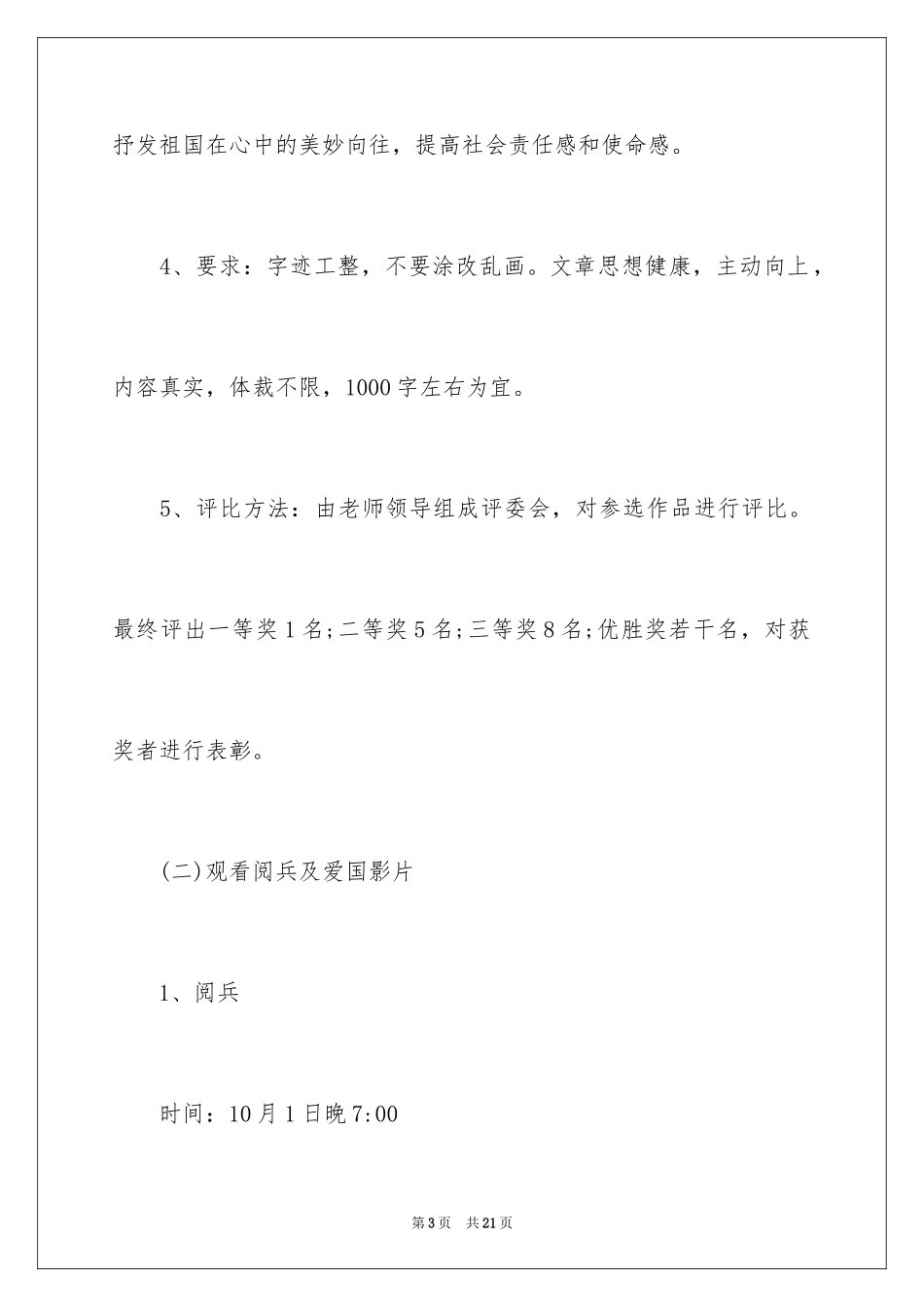 抒发祖国在心中的美妙向往，提高社会责任感和使命感。

4、要求：字迹工整，不要涂改乱画。文章思想健康，主动向上，内容真实，体裁不限，1000字左右为宜。

5、评比方法：由老师领导组成评委会，对参选作品进行评比。最终评出一等奖1名;二等奖5名;三等奖8名;优胜奖若干名，对获奖者进行表彰。

(二)观看阅兵及爱国影片

1、阅兵

时间：10月1日晚7:00

第3页　共21页